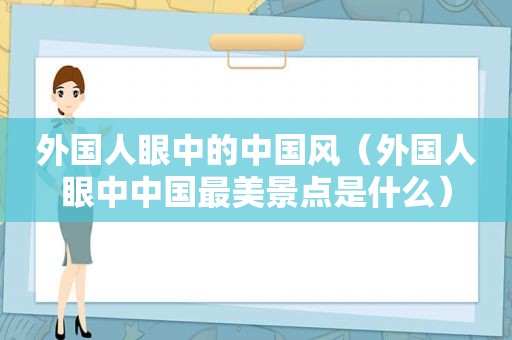 外国人眼中的中国风（外国人眼中中国最美景点是什么）